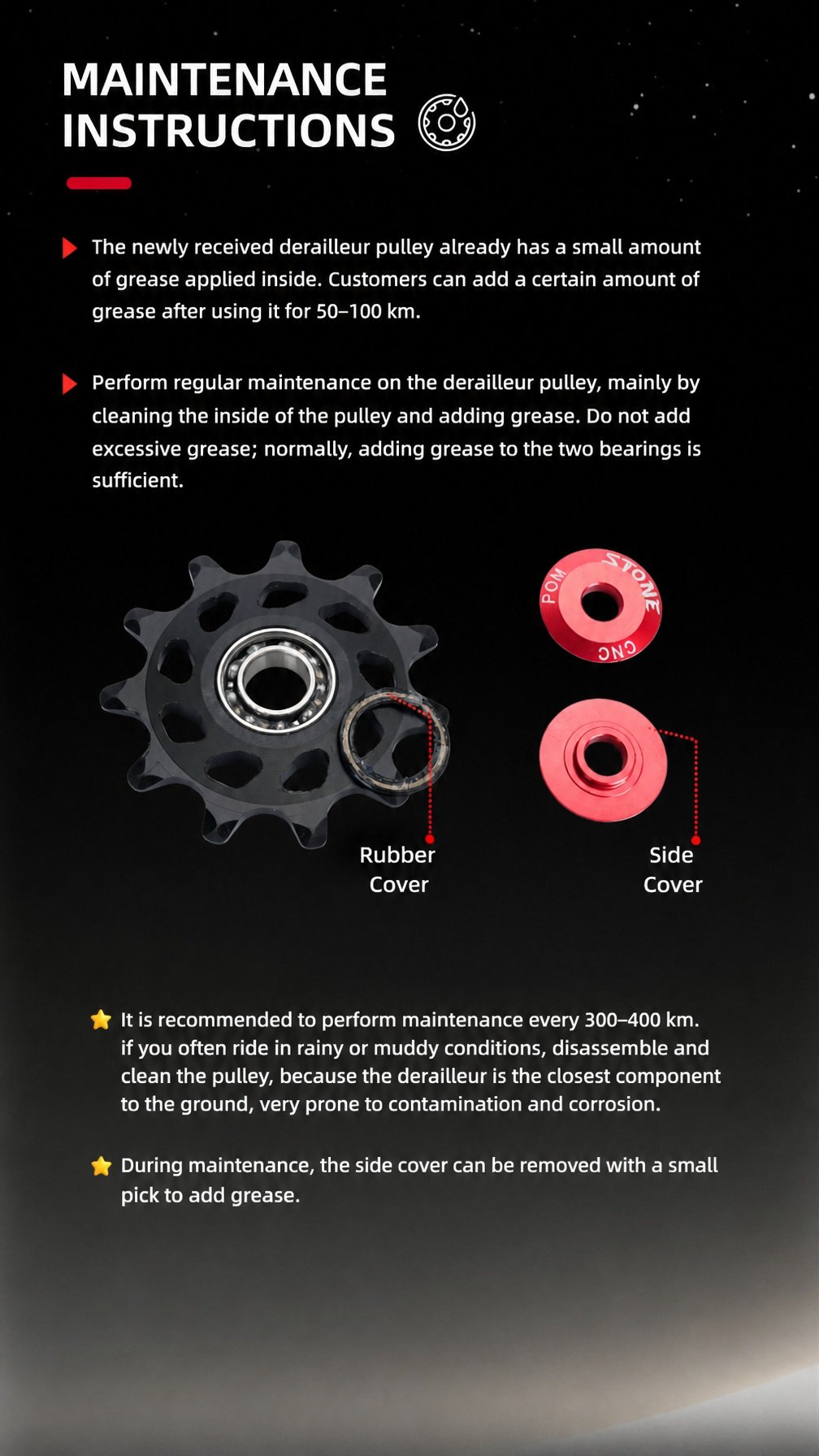 MAINTENANCE INSTRUCTIONS

The newly received derailleur pulley already has a small amount of grease applied inside. Customers can add a certain amount of grease after using it for 50–100 km.

Perform regular maintenance on the derailleur pulley, mainly by cleaning the inside of the pulley and adding grease. Do not add excessive grease; normally, adding grease to the two bearings is sufficient.

POM STONE CNC

Rubber Cover

Side Cover

It is recommended to perform maintenance every 300–400 km. if you often ride in rainy or muddy conditions, disassemble and clean the pulley, because the derailleur is the closest component to the ground, very prone to contamination and corrosion.

During maintenance, the side cover can be removed with a small pick to add grease.